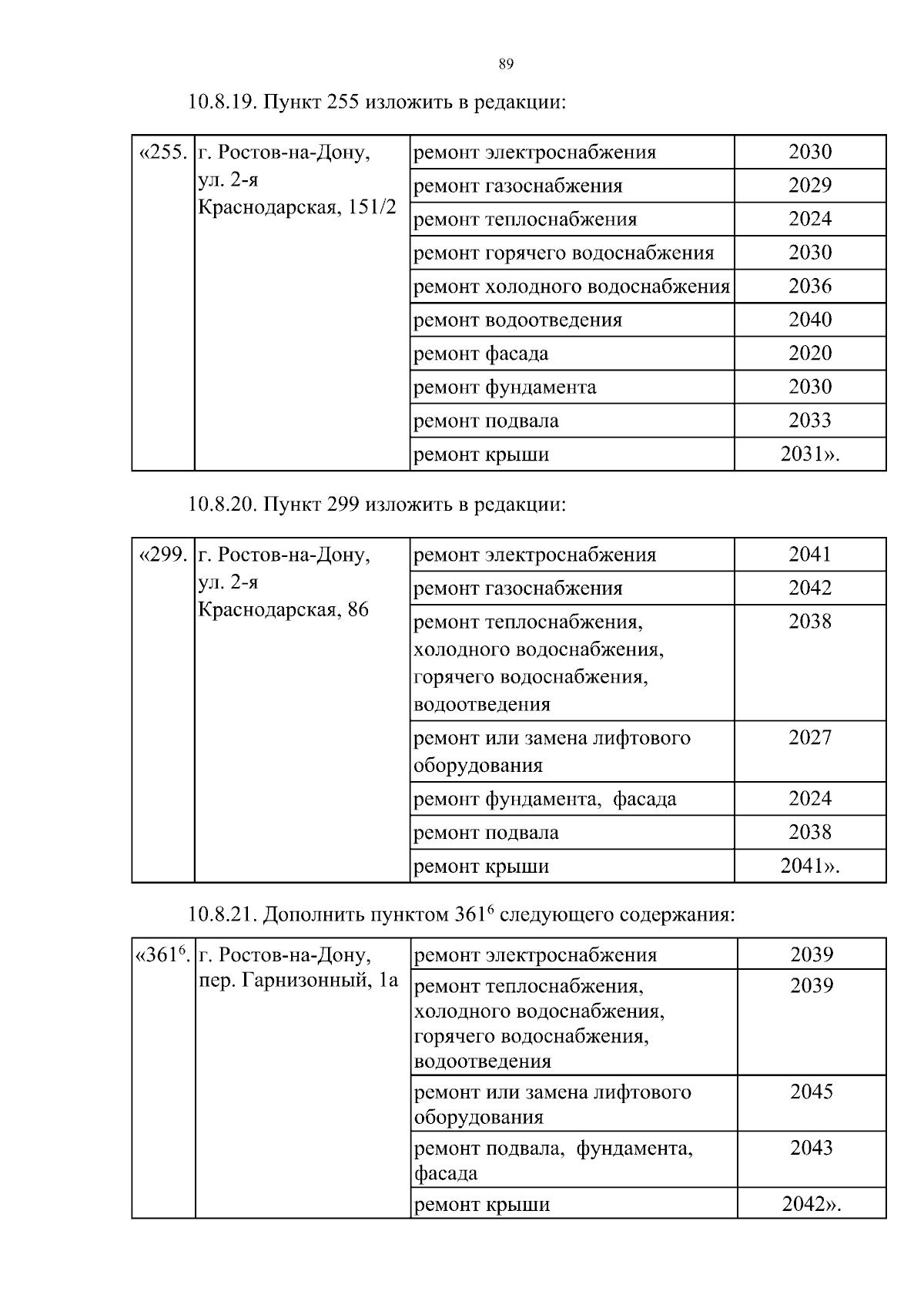 89

10.8.19. Пункт 255 изложить в редакции:

| «255. | г. Ростов-на-Дону, ул. 2-я Краснодарская, 151/2 | ремонт электроснабжения | 2030 |
|---|---|---|---|
| | | ремонт газоснабжения | 2029 |
| | | ремонт теплоснабжения | 2024 |
| | | ремонт горячего водоснабжения | 2030 |
| | | ремонт холодного водоснабжения | 2036 |
| | | ремонт водоотведения | 2040 |
| | | ремонт фасада | 2020 |
| | | ремонт фундамента | 2030 |
| | | ремонт подвала | 2033 |
| | | ремонт крыши | 2031». |

10.8.20. Пункт 299 изложить в редакции:

| «299. | г. Ростов-на-Дону, ул. 2-я Краснодарская, 86 | ремонт электроснабжения | 2041 |
|---|---|---|---|
| | | ремонт газоснабжения | 2042 |
| | | ремонт теплоснабжения, холодного водоснабжения, горячего водоснабжения, водоотведения | 2038 |
| | | ремонт или замена лифтового оборудования | 2027 |
| | | ремонт фундамента, фасада | 2024 |
| | | ремонт подвала | 2038 |
| | | ремонт крыши | 2041». |

10.8.21. Дополнить пунктом $361^6$ следующего содержания:

| «$361^6$. | г. Ростов-на-Дону, пер. Гарнизонный, 1а | ремонт электроснабжения | 2039 |
|---|---|---|---|
| | | ремонт теплоснабжения, холодного водоснабжения, горячего водоснабжения, водоотведения | 2039 |
| | | ремонт или замена лифтового оборудования | 2045 |
| | | ремонт подвала, фундамента, фасада | 2043 |
| | | ремонт крыши | 2042». |